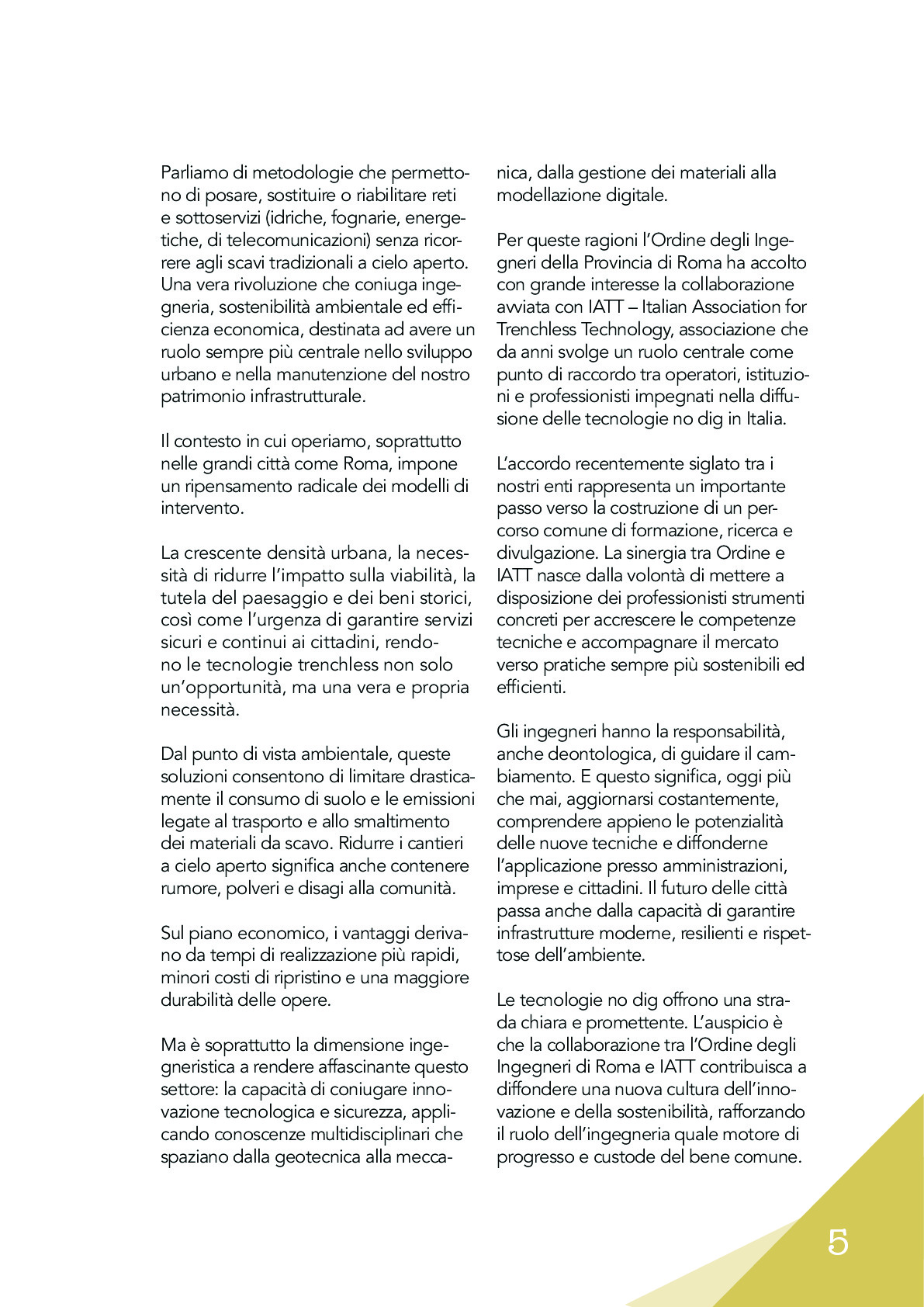 Parliamo di metodologie che permettono di posare, sostituire o riabilitare reti e sottoservizi (idriche, fognarie, energetiche, di telecomunicazioni) senza ricorrere agli scavi tradizionali a cielo aperto. Una vera rivoluzione che coniuga ingegneria, sostenibilità ambientale ed efficienza economica, destinata ad avere un ruolo sempre più centrale nello sviluppo urbano e nella manutenzione del nostro patrimonio infrastrutturale.

Il contesto in cui operiamo, soprattutto nelle grandi città come Roma, impone un ripensamento radicale dei modelli di intervento.

La crescente densità urbana, la necessità di ridurre l'impatto sulla viabilità, la tutela del paesaggio e dei beni storici, così come l'urgenza di garantire servizi sicuri e continui ai cittadini, rendono le tecnologie trenchless non solo un'opportunità, ma una vera e propria necessità.

Dal punto di vista ambientale, queste soluzioni consentono di limitare drasticamente il consumo di suolo e le emissioni legate al trasporto e allo smaltimento dei materiali da scavo. Ridurre i cantieri a cielo aperto significa anche contenere rumore, polveri e disagi alla comunità.

Sul piano economico, i vantaggi derivano da tempi di realizzazione più rapidi, minori costi di ripristino e una maggiore durabilità delle opere.

Ma è soprattutto la dimensione ingegneristica a rendere affascinante questo settore: la capacità di coniugare innovazione tecnologica e sicurezza, applicando conoscenze multidisciplinari che spaziano dalla geotecnica alla meccanica, dalla gestione dei materiali alla modellazione digitale.

Per queste ragioni l'Ordine degli Ingegneri della Provincia di Roma ha accolto con grande interesse la collaborazione avviata con IATT – Italian Association for Trenchless Technology, associazione che da anni svolge un ruolo centrale come punto di raccordo tra operatori, istituzioni e professionisti impegnati nella diffusione delle tecnologie no dig in Italia.

L'accordo recentemente siglato tra i nostri enti rappresenta un importante passo verso la costruzione di un percorso comune di formazione, ricerca e divulgazione. La sinergia tra Ordine e IATT nasce dalla volontà di mettere a disposizione dei professionisti strumenti concreti per accrescere le competenze tecniche e accompagnare il mercato verso pratiche sempre più sostenibili ed efficienti.

Gli ingegneri hanno la responsabilità, anche deontologica, di guidare il cambiamento. E questo significa, oggi più che mai, aggiornarsi costantemente, comprendere appieno le potenzialità delle nuove tecniche e diffonderne l'applicazione presso amministrazioni, imprese e cittadini. Il futuro delle città passa anche dalla capacità di garantire infrastrutture moderne, resilienti e rispettose dell'ambiente.

Le tecnologie no dig offrono una strada chiara e promettente. L'auspicio è che la collaborazione tra l'Ordine degli Ingegneri di Roma e IATT contribuisca a diffondere una nuova cultura dell'innovazione e della sostenibilità, rafforzando il ruolo dell'ingegneria quale motore di progresso e custode del bene comune.

5